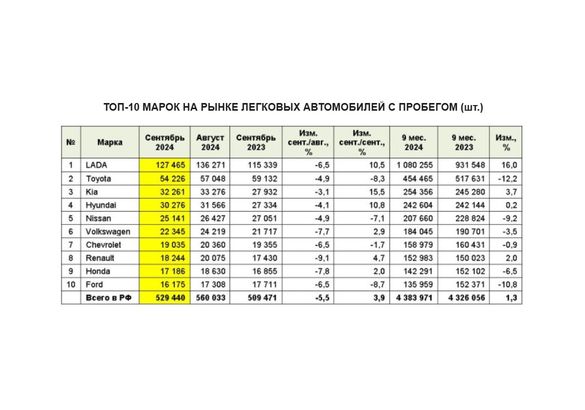 ТОП-10 МАРОК НА РЫНКЕ ЛЕГКОВЫХ АВТОМОБИЛЕЙ С ПРОБЕГОМ (шт.)

| № | Марка | Сентябрь 2024 | Август 2024 | Сентябрь 2023 | Изм. сент./авг., % | Изм. сент./сент., % | 9 мес. 2024 | 9 мес. 2023 | Изм., % |
|---|---|---|---|---|---|---|---|---|---|
| 1 | LADA | 127 465 | 136 271 | 115 339 | -6,5 | 10,5 | 1 080 255 | 931 548 | 16,0 |
| 2 | Toyota | 54 226 | 57 048 | 59 132 | -4,9 | -8,3 | 454 465 | 517 631 | -12,2 |
| 3 | Kia | 32 261 | 33 276 | 27 932 | -3,1 | 15,5 | 254 356 | 245 280 | 3,7 |
| 4 | Hyundai | 30 276 | 31 566 | 27 334 | -4,1 | 10,8 | 242 604 | 242 144 | 0,2 |
| 5 | Nissan | 25 141 | 26 427 | 27 051 | -4,9 | -7,1 | 207 660 | 228 824 | -9,2 |
| 6 | Volkswagen | 22 345 | 24 219 | 21 717 | -7,7 | 2,9 | 184 045 | 190 701 | -3,5 |
| 7 | Chevrolet | 19 035 | 20 360 | 19 355 | -6,5 | -1,7 | 158 979 | 160 431 | -0,9 |
| 8 | Renault | 18 244 | 20 075 | 17 430 | -9,1 | 4,7 | 152 983 | 150 023 | 2,0 |
| 9 | Honda | 17 186 | 18 630 | 16 855 | -7,8 | 2,0 | 142 291 | 152 102 | -6,5 |
| 10 | Ford | 16 175 | 17 308 | 17 711 | -6,5 | -8,7 | 135 959 | 152 371 | -10,8 |
| | Всего в РФ | 529 440 | 560 033 | 509 471 | -5,5 | 3,9 | 4 383 971 | 4 326 056 | 1,3 |